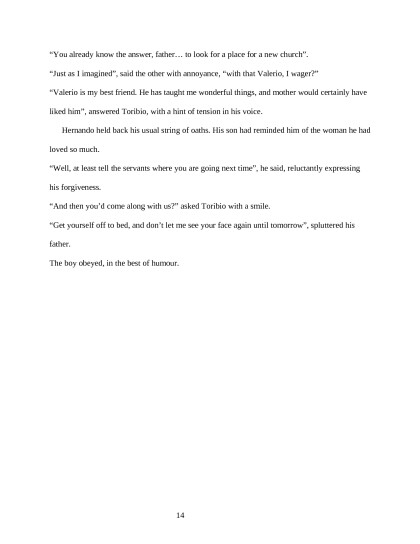 “You already know the answer, father… to look for a place for a new church”.

“Just as I imagined”, said the other with annoyance, “with that Valerio, I wager?”

“Valerio is my best friend. He has taught me wonderful things, and mother would certainly have liked him”, answered Toribio, with a hint of tension in his voice.

Hernando held back his usual string of oaths. His son had reminded him of the woman he had loved so much.

“Well, at least tell the servants where you are going next time”, he said, reluctantly expressing his forgiveness.

“And then you’d come along with us?” asked Toribio with a smile.

“Get yourself off to bed, and don’t let me see your face again until tomorrow”, spluttered his father.

The boy obeyed, in the best of humour.

14